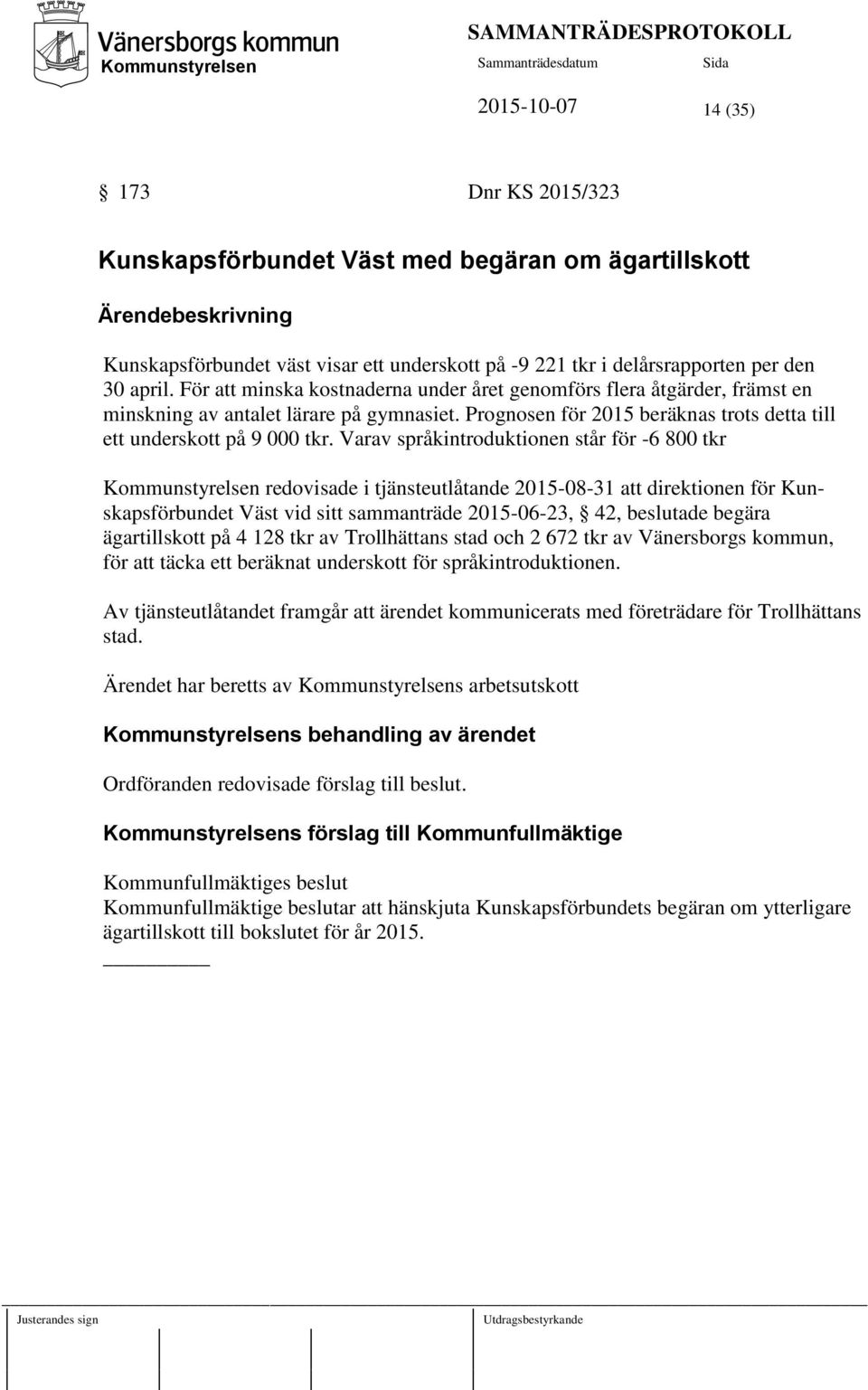 Vänersborgs kommun
Kommunstyrelsen

SAMMANTRÄDESPROTOKOLL
Sammanträdesdatum Sida
2015-10-07 14 (35)

§ 173 Dnr KS 2015/323

Kunskapsförbundet Väst med begäran om ägartillskott

Ärendebeskrivning

Kunskapsförbundet väst visar ett underskott på -9 221 tkr i delårsrapporten per den 30 april. För att minska kostnaderna under året genomförs flera åtgärder, främst en minskning av antalet lärare på gymnasiet. Prognosen för 2015 beräknas trots detta till ett underskott på 9 000 tkr. Varav språkintroduktionen står för -6 800 tkr

Kommunstyrelsen redovisade i tjänsteutlåtande 2015-08-31 att direktionen för Kunskapsförbundet Väst vid sitt sammanträde 2015-06-23, § 42, beslutade begära ägartillskott på 4 128 tkr av Trollhättans stad och 2 672 tkr av Vänersborgs kommun, för att täcka ett beräknat underskott för språkintroduktionen.

Av tjänsteutlåtandet framgår att ärendet kommunicerats med företrädare för Trollhättans stad.

Ärendet har beretts av Kommunstyrelsens arbetsutskott

Kommunstyrelsens behandling av ärendet

Ordföranden redovisade förslag till beslut.

Kommunstyrelsens förslag till Kommunfullmäktige

Kommunfullmäktiges beslut
Kommunfullmäktige beslutar att hänskjuta Kunskapsförbundets begäran om ytterligare ägartillskott till bokslutet för år 2015.

Justerandes sign Utdragsbestyrkande